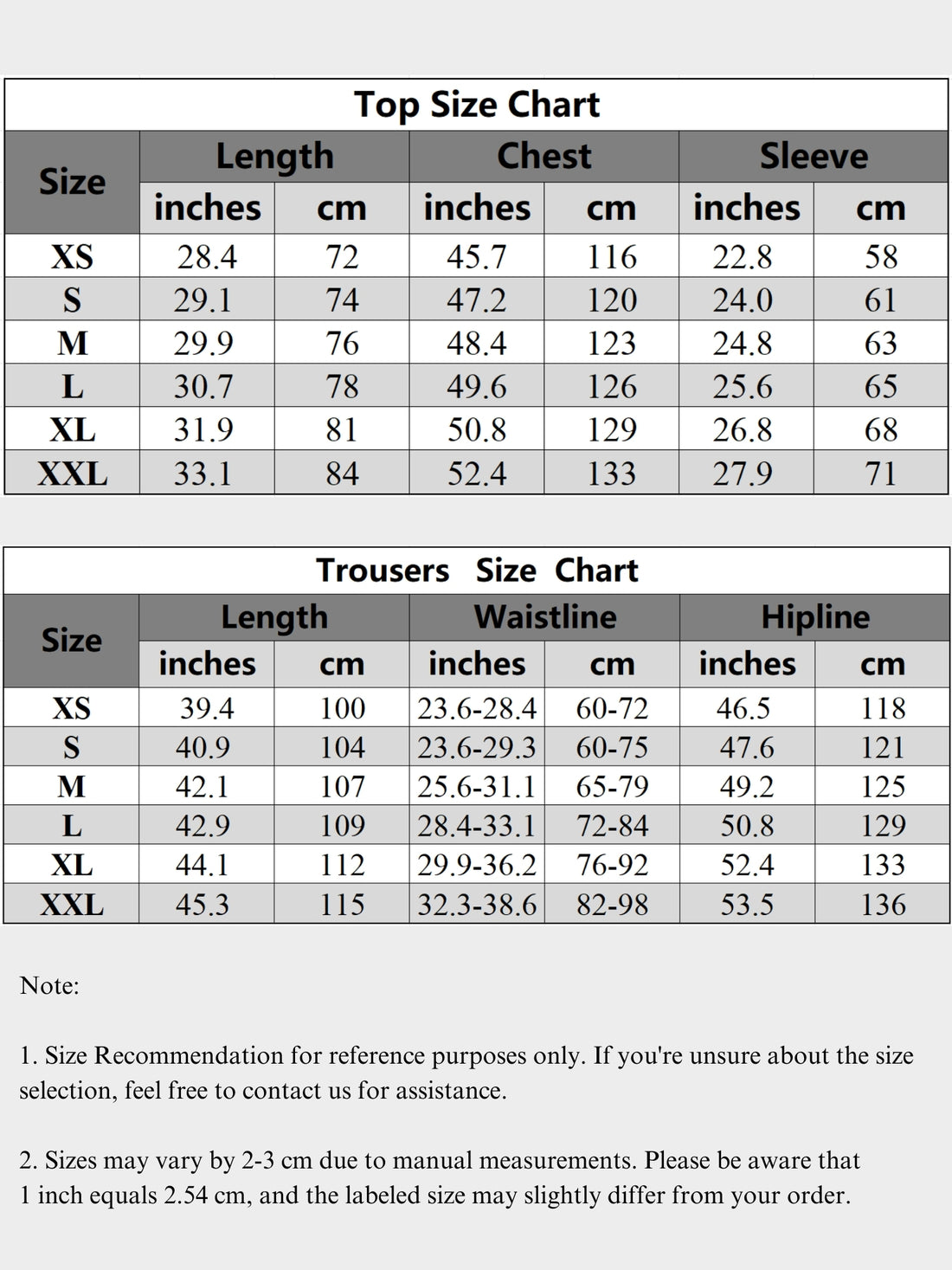 Top Size Chart

| Size | Length inches | Length cm | Chest inches | Chest cm | Sleeve inches | Sleeve cm |
|---|---|---|---|---|---|---|
| XS | 28.4 | 72 | 45.7 | 116 | 22.8 | 58 |
| S | 29.1 | 74 | 47.2 | 120 | 24.0 | 61 |
| M | 29.9 | 76 | 48.4 | 123 | 24.8 | 63 |
| L | 30.7 | 78 | 49.6 | 126 | 25.6 | 65 |
| XL | 31.9 | 81 | 50.8 | 129 | 26.8 | 68 |
| XXL | 33.1 | 84 | 52.4 | 133 | 27.9 | 71 |

Trousers Size Chart

| Size | Length inches | Length cm | Waistline inches | Waistline cm | Hipline inches | Hipline cm |
|---|---|---|---|---|---|---|
| XS | 39.4 | 100 | 23.6-28.4 | 60-72 | 46.5 | 118 |
| S | 40.9 | 104 | 23.6-29.3 | 60-75 | 47.6 | 121 |
| M | 42.1 | 107 | 25.6-31.1 | 65-79 | 49.2 | 125 |
| L | 42.9 | 109 | 28.4-33.1 | 72-84 | 50.8 | 129 |
| XL | 44.1 | 112 | 29.9-36.2 | 76-92 | 52.4 | 133 |
| XXL | 45.3 | 115 | 32.3-38.6 | 82-98 | 53.5 | 136 |

Note:

1. Size Recommendation for reference purposes only. If you're unsure about the size selection, feel free to contact us for assistance.

2. Sizes may vary by 2-3 cm due to manual measurements. Please be aware that 1 inch equals 2.54 cm, and the labeled size may slightly differ from your order.